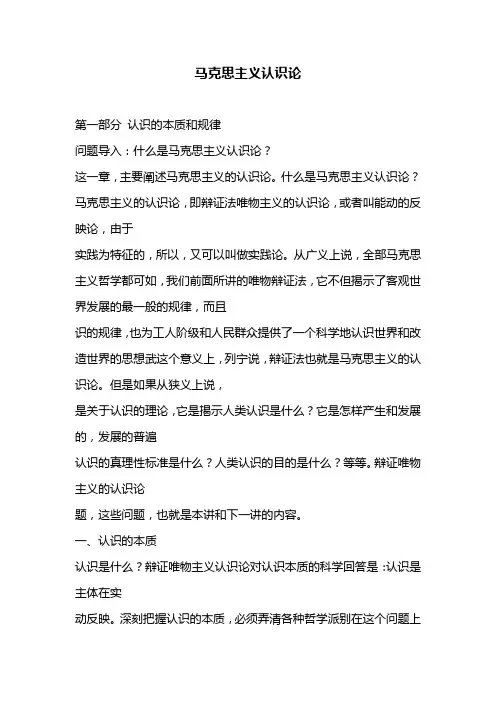 马克思主义认识论

第一部分 认识的本质和规律

问题导入：什么是马克思主义认识论？

这一章，主要阐述马克思主义的认识论。什么是马克思主义认识论？马克思主义的认识论，即辩证法唯物主义的认识论，或者叫能动的反映论，由于

实践为特征的，所以，又可以叫做实践论。从广义上说，全部马克思主义哲学都可如，我们前面所讲的唯物辩证法，它不但揭示了客观世界发展的最一般的规律，而且

识的规律，也为工人阶级和人民群众提供了一个科学地认识世界和改造世界的思想武这个意义上，列宁说，辩证法也就是马克思主义的认识论。但是如果从狭义上说，

是关于认识的理论，它是揭示人类认识是什么？它是怎样产生和发展的，发展的普遍

认识的真理性标准是什么？人类认识的目的是什么？等等。辩证唯物主义的认识论

题，这些问题，也就是本讲和下一讲的内容。

一、认识的本质

认识是什么？辩证唯物主义认识论对认识本质的科学回答是：认识是主体在实

动反映。深刻把握认识的本质，必须弄清各种哲学派别在这个问题上